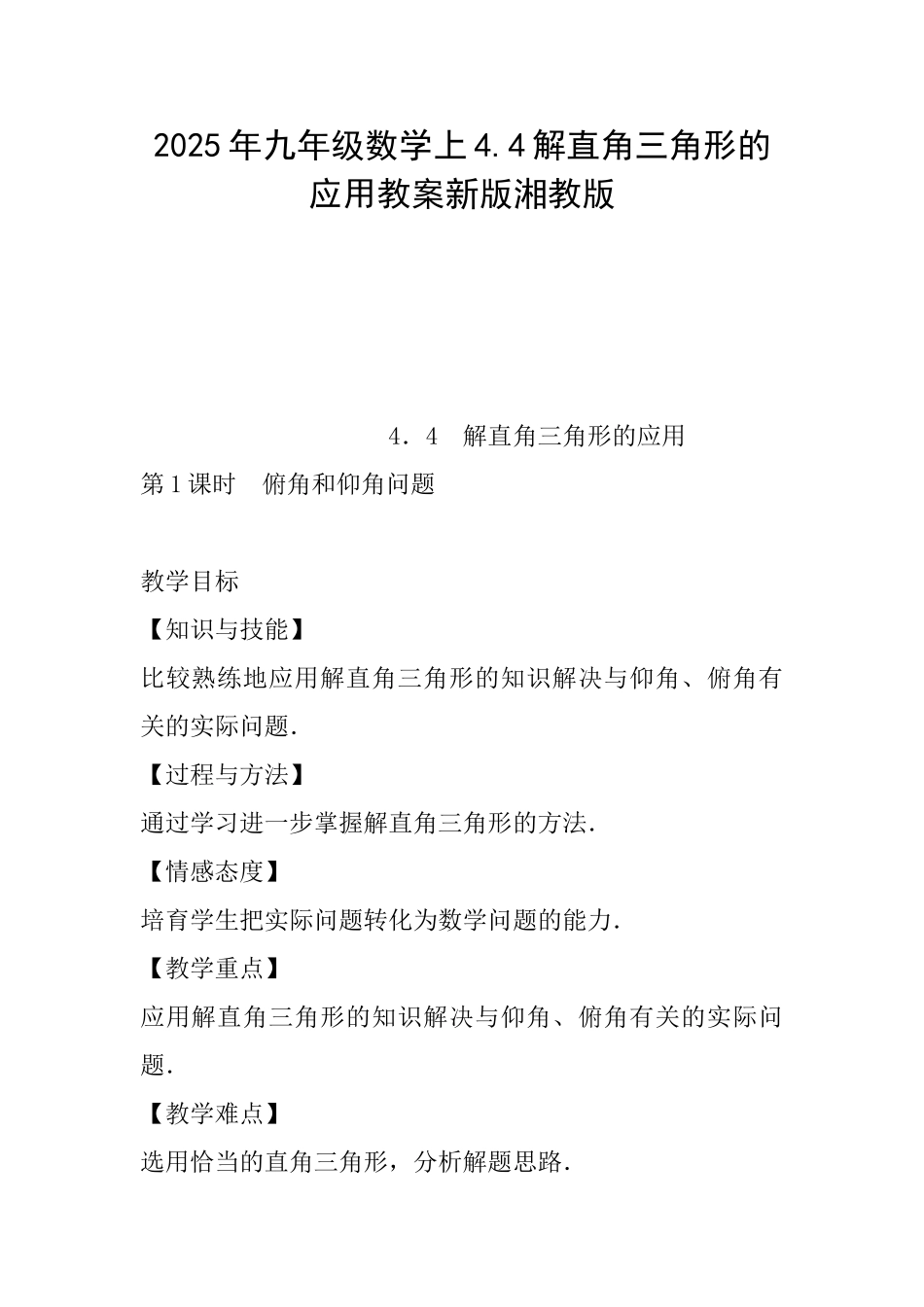 2025年九年级数学上4.4解直角三角形的应用教案新版湘教版

4．4　解直角三角形的应用

第1课时　俯角和仰角问题

教学目标

【知识与技能】

比较熟练地应用解直角三角形的知识解决与仰角、俯角有关的实际问题.

【过程与方法】

通过学习进一步掌握解直角三角形的方法.

【情感态度】

培育学生把实际问题转化为数学问题的能力.

【教学重点】

应用解直角三角形的知识解决与仰角、俯角有关的实际问题.

【教学难点】

选用恰当的直角三角形，分析解题思路.